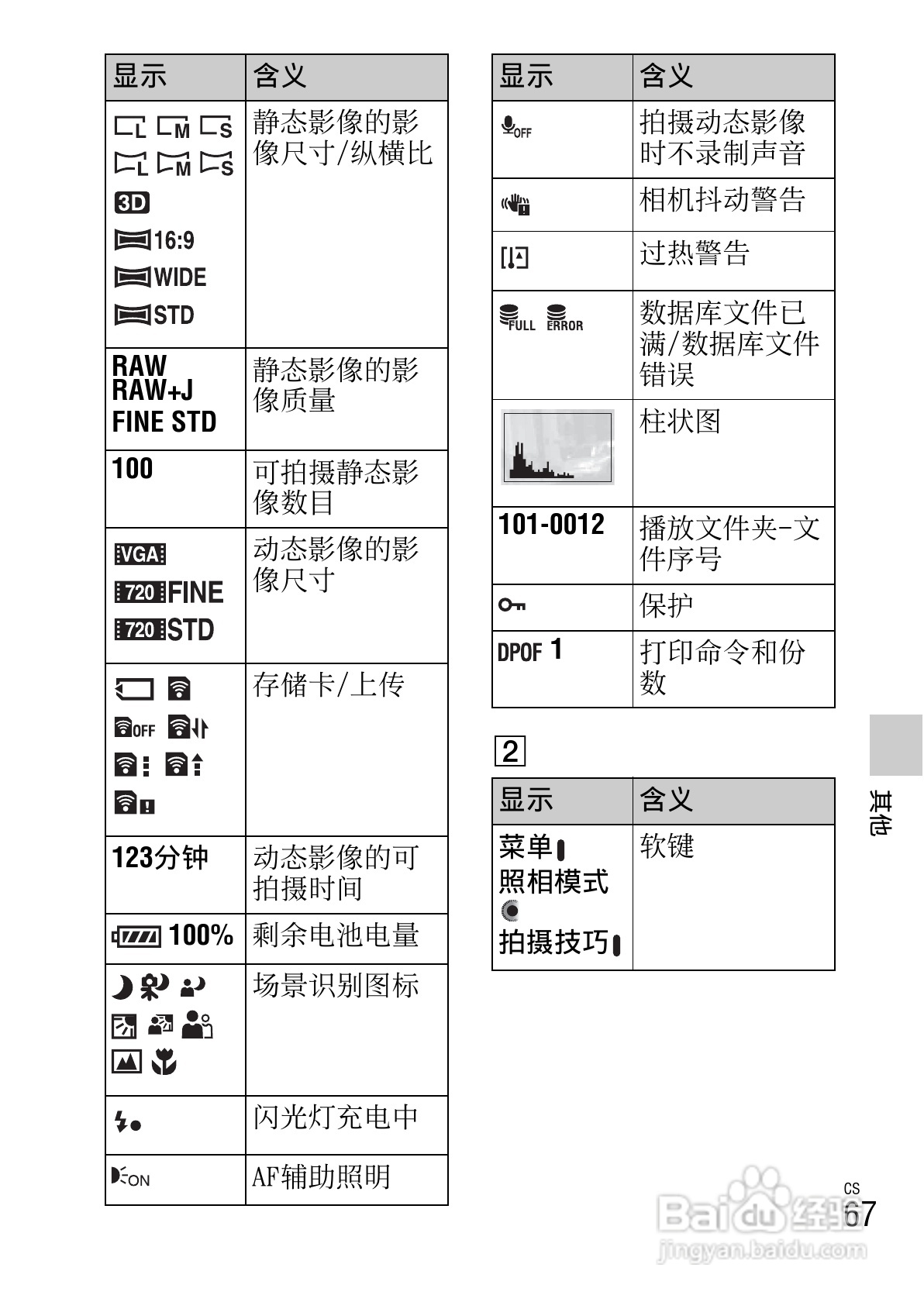 | 显示 | 含义 |
|---|---|
| L M S L M S 3D 16:9 WIDE STD | 静态影像的影像尺寸/纵横比 |
| RAW RAW+J FINE STD | 静态影像的影像质量 |
| 100 | 可拍摄静态影像数目 |
| VGA 720 FINE 720 STD | 动态影像的影像尺寸 |
| OFF | 存储卡/上传 |
| 123分钟 | 动态影像的可拍摄时间 |
| 100% | 剩余电池电量 |
|  | 场景识别图标 |
|  | 闪光灯充电中 |
| ON | AF辅助照明 |

| 显示 | 含义 |
|---|---|
| OFF | 拍摄动态影像时不录制声音 |
|  | 相机抖动警告 |
|  | 过热警告 |
| FULL ERROR | 数据库文件已满/数据库文件错误 |
|  | 柱状图 |
| 101-0012 | 播放文件夹-文件序号 |
|  | 保护 |
| DPOF 1 | 打印命令和份数 |

2

| 显示 | 含义 |
|---|---|
| 菜单 照相模式 拍摄技巧 | 软键 |

其他

CS
67

Baidu经验
jingyan.baidu.com